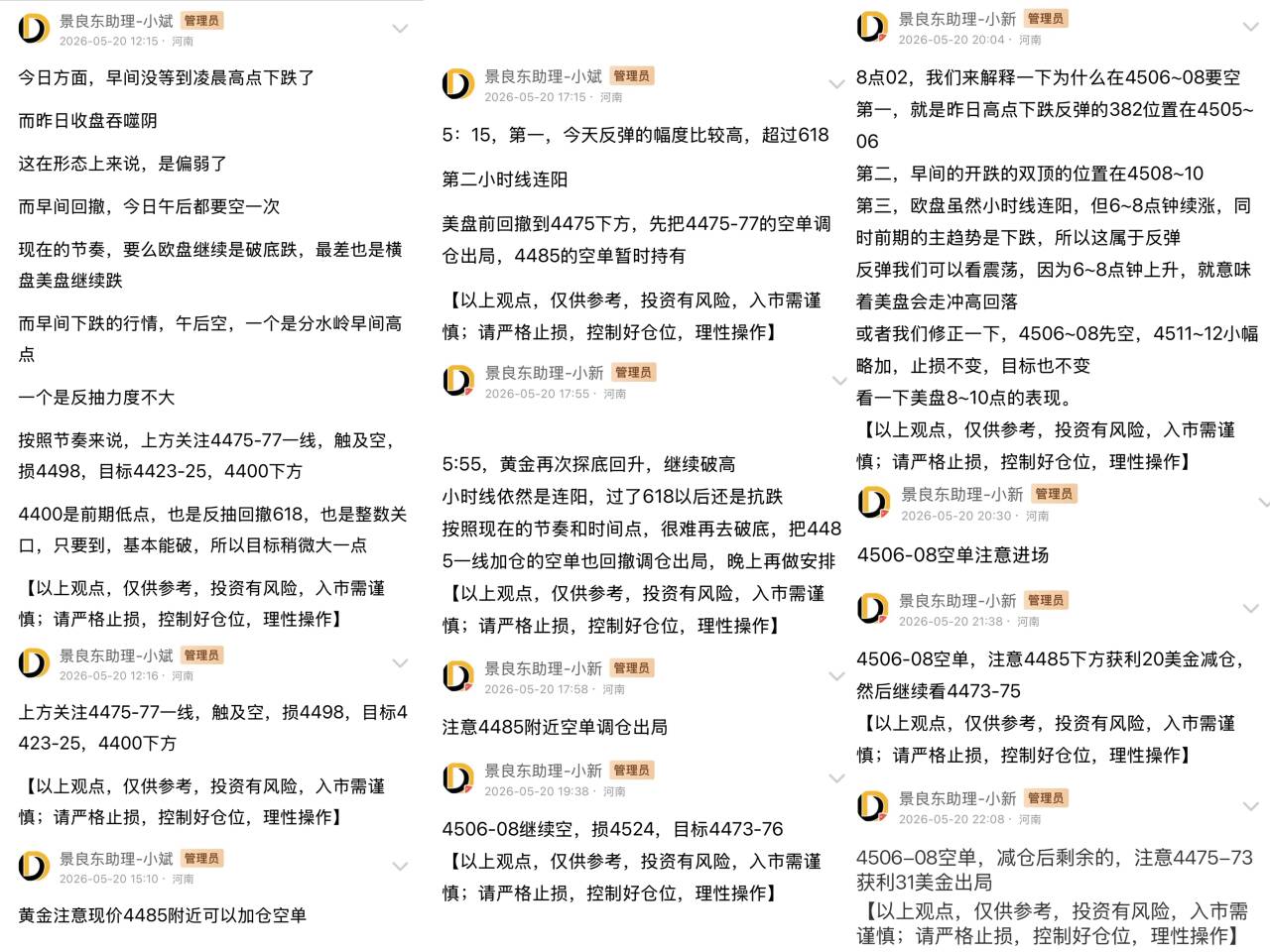 景良东助理-小斌 管理员
2026-05-20 12:15 · 河南

今日方面，早间没等到凌晨高点下跌了

而昨日收盘吞噬阴

这在形态上来说，是偏弱了

而早间回撤，今日午后都要空一次

现在的节奏，要么欧盘继续是破底跌，最差也是横盘美盘继续跌

而早间下跌的行情，午后空，一个是分水岭早间高点

一个是反抽力度不大

按照节奏来说，上方关注4475-77一线，触及空，损4498，目标4423-25，4400下方

4400是前期低点，也是反抽回撤618，也是整数关口，只要到，基本能破，所以目标稍微大一点

【以上观点，仅供参考，投资有风险，入市需谨慎；请严格止损，控制好仓位，理性操作】

景良东助理-小斌 管理员
2026-05-20 12:16 · 河南

上方关注4475-77一线，触及空，损4498，目标4423-25，4400下方

【以上观点，仅供参考，投资有风险，入市需谨慎；请严格止损，控制好仓位，理性操作】

景良东助理-小斌 管理员
2026-05-20 15:10 · 河南

黄金注意现价4485附近可以加仓空单

景良东助理-小斌 管理员
2026-05-20 17:15 · 河南

5：15，第一，今天反弹的幅度比较高，超过618

第二小时线连阳

美盘前回撤到4475下方，先把4475-77的空单调仓出局，4485的空单暂时持有

【以上观点，仅供参考，投资有风险，入市需谨慎；请严格止损，控制好仓位，理性操作】

景良东助理-小新 管理员
2026-05-20 17:55 · 河南

5:55，黄金再次探底回升，继续破高
小时线依然是连阳，过了618以后还是抗跌
按照现在的节奏和时间点，很难再去破底，把4485一线加仓的空单也回撤调仓出局，晚上再做安排
【以上观点，仅供参考，投资有风险，入市需谨慎；请严格止损，控制好仓位，理性操作】

景良东助理-小新 管理员
2026-05-20 17:58 · 河南

注意4485附近空单调仓出局

景良东助理-小新 管理员
2026-05-20 19:38 · 河南

4506-08继续空，损4524，目标4473-76
【以上观点，仅供参考，投资有风险，入市需谨慎；请严格止损，控制好仓位，理性操作】

景良东助理-小新 管理员
2026-05-20 20:04 · 河南

8点02，我们来解释一下为什么在4506~08要空
第一，就是昨日高点下跌反弹的382位置在4505~06
第二，早间的开跌的双顶的位置在4508~10
第三，欧盘虽然小时线连阳，但6~8点钟续涨，同时前期的主趋势是下跌，所以这属于反弹
反弹我们可以看震荡，因为6~8点钟上升，就意味着美盘会走冲高回落
或者我们修正一下，4506~08先空，4511~12小幅略加，止损不变，目标也不变
看一下美盘8~10点的表现。
【以上观点，仅供参考，投资有风险，入市需谨慎；请严格止损，控制好仓位，理性操作】

景良东助理-小新 管理员
2026-05-20 20:30 · 河南

4506-08空单注意进场

景良东助理-小新 管理员
2026-05-20 21:38 · 河南

4506-08空单，注意4485下方获利20美金减仓，然后继续看4473-75
【以上观点，仅供参考，投资有风险，入市需谨慎；请严格止损，控制好仓位，理性操作】

景良东助理-小新 管理员
2026-05-20 22:08 · 河南

4506–08空单，减仓后剩余的，注意4475–73获利31美金出局
【以上观点，仅供参考，投资有风险，入市需谨慎；请严格止损，控制好仓位，理性操作】